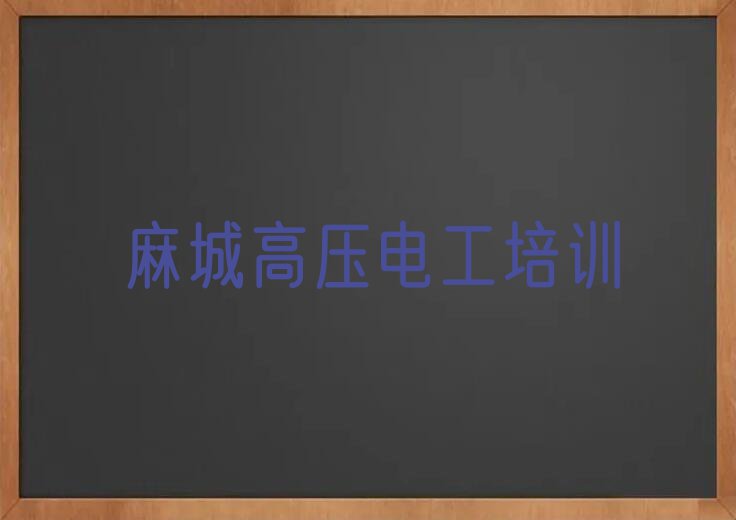 麻城高压电工培训